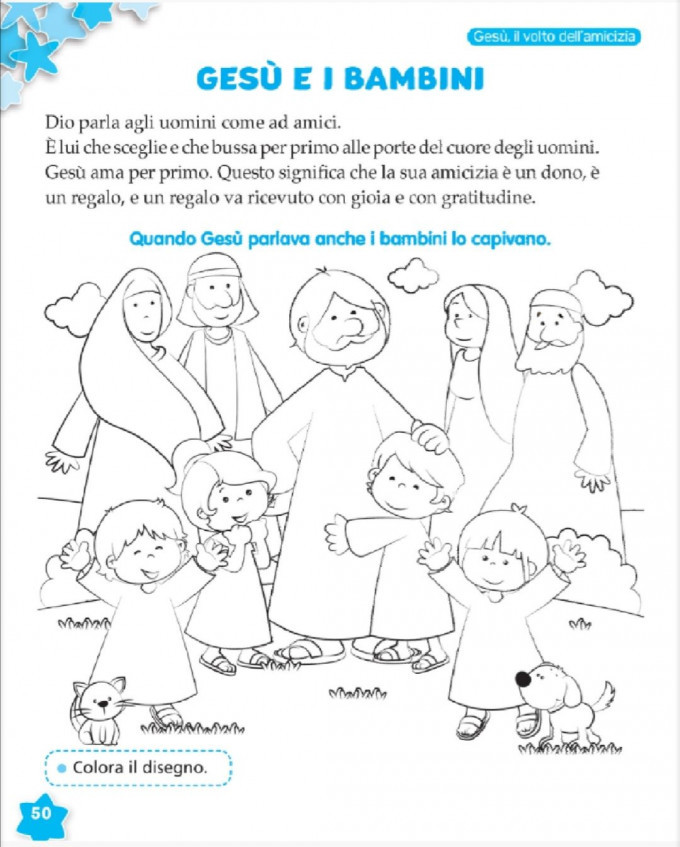 Gesù, il volto dell'amicizia

GESÙ E I BAMBINI

Dio parla agli uomini come ad amici.
È lui che sceglie e che bussa per primo alle porte del cuore degli uomini.
Gesù ama per primo. Questo significa che la sua amicizia è un dono, è un regalo, e un regalo va ricevuto con gioia e con gratitudine.

Quando Gesù parlava anche i bambini lo capivano.

Colora il disegno.

50